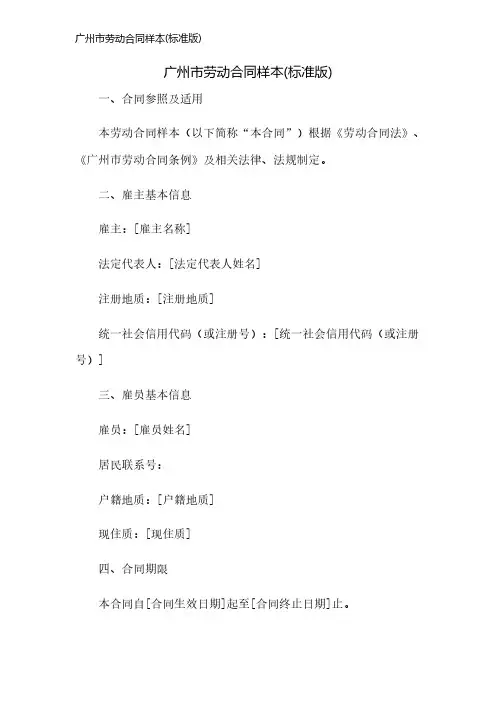 广州市劳动合同样本(标准版)

广州市劳动合同样本(标准版)

一、合同参照及适用

本劳动合同样本（以下简称“本合同”）根据《劳动合同法》、《广州市劳动合同条例》及相关法律、法规制定。

二、雇主基本信息

雇主：[雇主名称]

法定代表人：[法定代表人姓名]

注册地质：[注册地质]

统一社会信用代码（或注册号）：[统一社会信用代码（或注册号）]

三、雇员基本信息

雇员：[雇员姓名]

居民联系号：

户籍地质：[户籍地质]

现住质：[现住质]

四、合同期限

本合同自[合同生效日期]起至[合同终止日期]止。